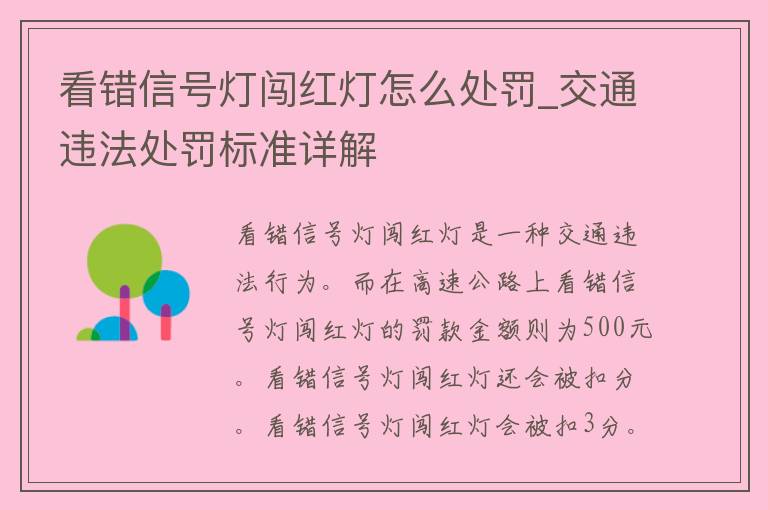 看错信号灯闯红灯怎么处罚_交通违法处罚标准详解

看错信号灯闯红灯是一种交通违法行为。而在高速公路上看错信号灯闯红灯的罚款金额则为500元。看错信号灯闯红灯还会被扣分。看错信号灯闯红灯会被扣3分。